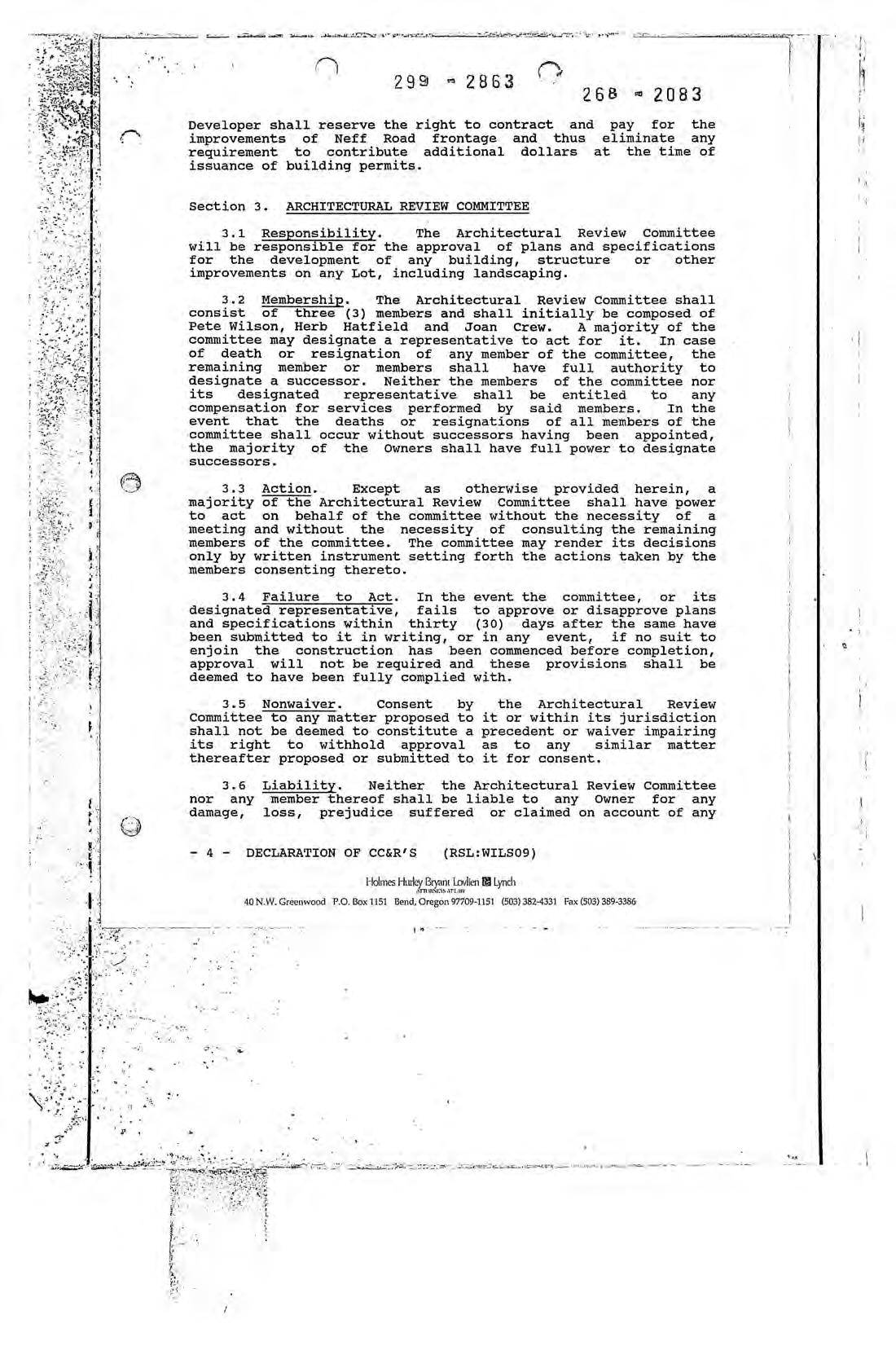 299 - 2863

268 - 2083

Developer shall reserve the right to contract and pay for the improvements of Neff Road frontage and thus eliminate any requirement to contribute additional dollars at the time of issuance of building permits.

Section 3. ARCHITECTURAL REVIEW COMMITTEE

3.1 Responsibility. The Architectural Review Committee will be responsible for the approval of plans and specifications for the development of any building, structure or other improvements on any Lot, including landscaping.

3.2 Membership. The Architectural Review Committee shall consist of three (3) members and shall initially be composed of Pete Wilson, Herb Hatfield and Joan Crew. A majority of the committee may designate a representative to act for it. In case of death or resignation of any member of the committee, the remaining member or members shall have full authority to designate a successor. Neither the members of the committee nor its designated representative shall be entitled to any compensation for services performed by said members. In the event that the deaths or resignations of all members of the committee shall occur without successors having been appointed, the majority of the Owners shall have full power to designate successors.

3.3 Action. Except as otherwise provided herein, a majority of the Architectural Review Committee shall have power to act on behalf of the committee without the necessity of a meeting and without the necessity of consulting the remaining members of the committee. The committee may render its decisions only by written instrument setting forth the actions taken by the members consenting thereto.

3.4 Failure to Act. In the event the committee, or its designated representative, fails to approve or disapprove plans and specifications within thirty (30) days after the same have been submitted to it in writing, or in any event, if no suit to enjoin the construction has been commenced before completion, approval will not be required and these provisions shall be deemed to have been fully complied with.

3.5 Nonwaiver. Consent by the Architectural Review Committee to any matter proposed to it or within its jurisdiction shall not be deemed to constitute a precedent or waiver impairing its right to withhold approval as to any similar matter thereafter proposed or submitted to it for consent.

3.6 Liability. Neither the Architectural Review Committee nor any member thereof shall be liable to any Owner for any damage, loss, prejudice suffered or claimed on account of any

- 4 - DECLARATION OF CC&R'S (RSL:WILS09)

Holmes Hurley Bryant Lovlien Lynch
ATTORNEYS AT LAW
40 N.W. Greenwood P.O. Box 1151 Bend, Oregon 97709-1151 (503) 382-4331 Fax (503) 389-3386